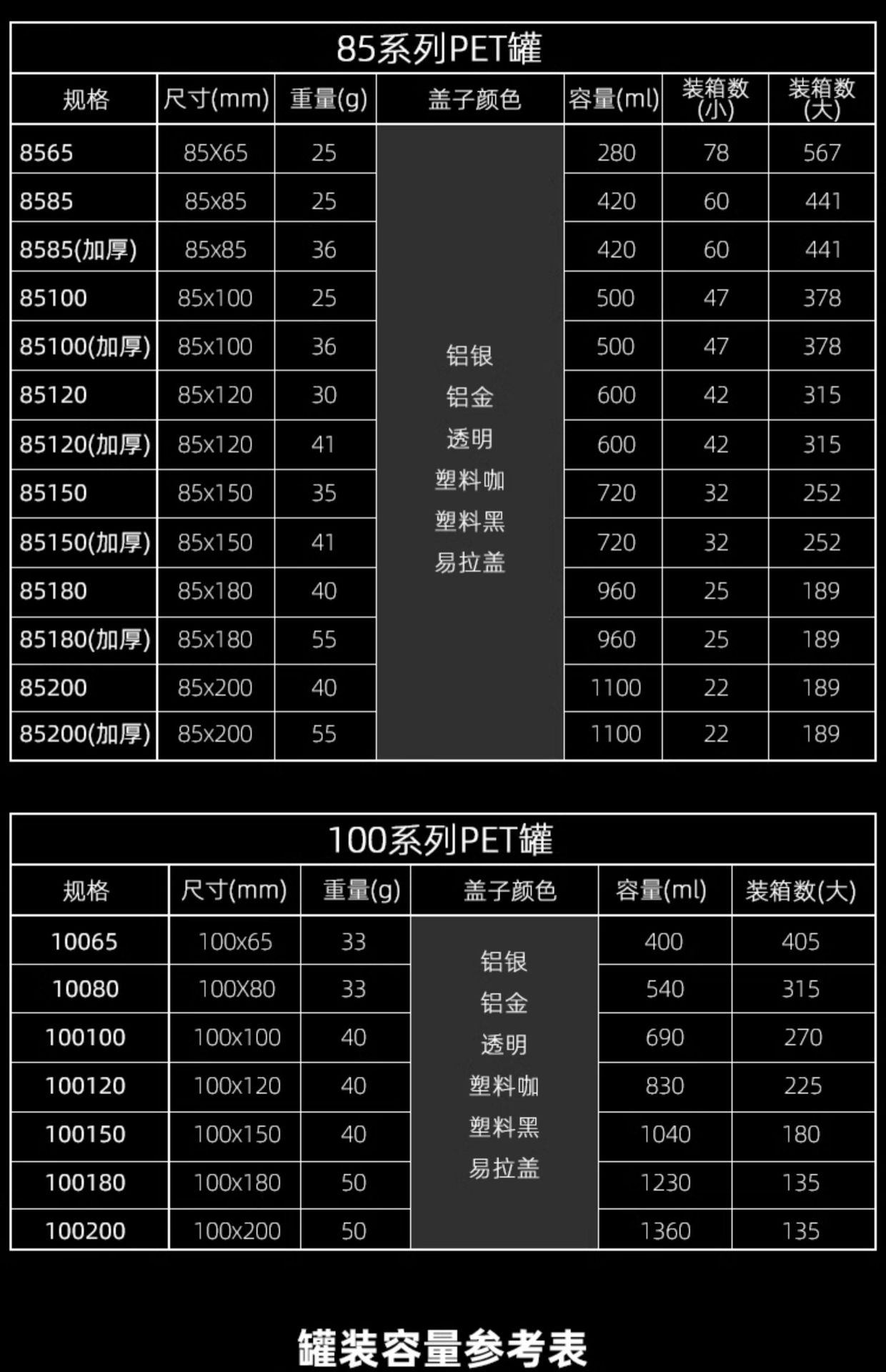 85系列PET罐

| 规格 | 尺寸(mm) | 重量(g) | 盖子颜色 | 容量(ml) | 装箱数(小) | 装箱数(大) |
|---|---|---|---|---|---|---|
| 8565 | 85X65 | 25 | 铝银 铝金 透明 塑料咖 塑料黑 易拉盖 | 280 | 78 | 567 |
| 8585 | 85x85 | 25 | | 420 | 60 | 441 |
| 8585(加厚) | 85x85 | 36 | | 420 | 60 | 441 |
| 85100 | 85x100 | 25 | | 500 | 47 | 378 |
| 85100(加厚) | 85x100 | 36 | | 500 | 47 | 378 |
| 85120 | 85x120 | 30 | | 600 | 42 | 315 |
| 85120(加厚) | 85x120 | 41 | | 600 | 42 | 315 |
| 85150 | 85x150 | 35 | | 720 | 32 | 252 |
| 85150(加厚) | 85x150 | 41 | | 720 | 32 | 252 |
| 85180 | 85x180 | 40 | | 960 | 25 | 189 |
| 85180(加厚) | 85x180 | 55 | | 960 | 25 | 189 |
| 85200 | 85x200 | 40 | | 1100 | 22 | 189 |
| 85200(加厚) | 85x200 | 55 | | 1100 | 22 | 189 |

100系列PET罐

| 规格 | 尺寸(mm) | 重量(g) | 盖子颜色 | 容量(ml) | 装箱数(大) |
|---|---|---|---|---|---|
| 10065 | 100x65 | 33 | 铝银 铝金 透明 塑料咖 塑料黑 易拉盖 | 400 | 405 |
| 10080 | 100X80 | 33 | | 540 | 315 |
| 100100 | 100x100 | 40 | | 690 | 270 |
| 100120 | 100x120 | 40 | | 830 | 225 |
| 100150 | 100x150 | 40 | | 1040 | 180 |
| 100180 | 100x180 | 50 | | 1230 | 135 |
| 100200 | 100x200 | 50 | | 1360 | 135 |

罐装容量参考表